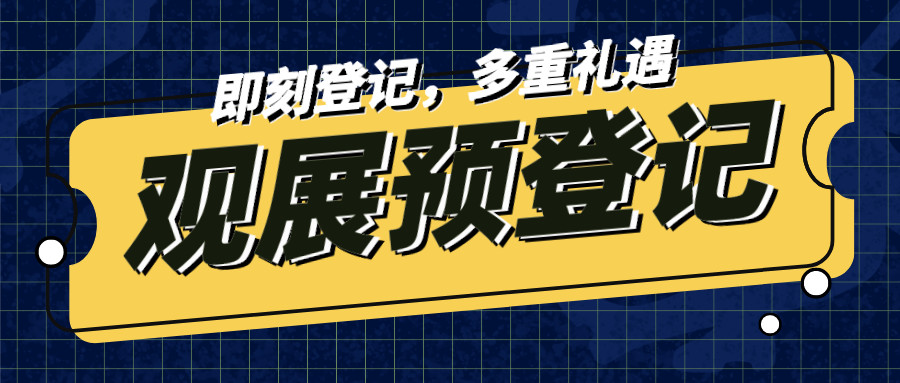 即刻登记，多重礼遇

观展预登记